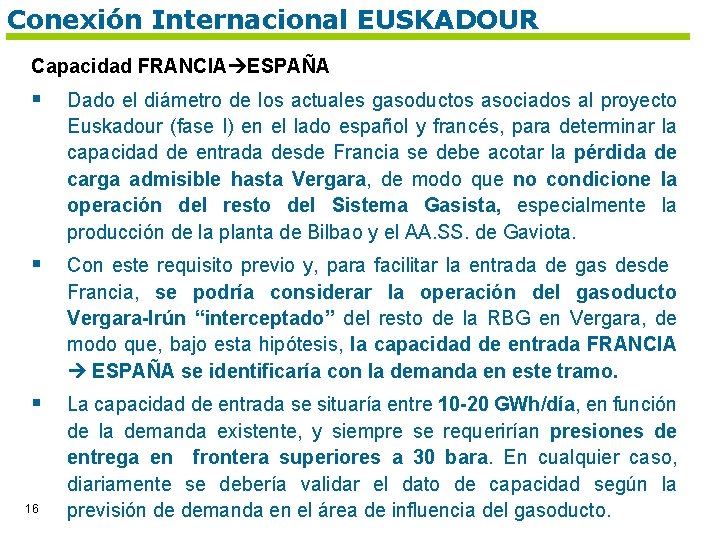 Conexión Internacional EUSKADOUR

Capacidad FRANCIA→ESPAÑA

▪ Dado el diámetro de los actuales gasoductos asociados al proyecto Euskadour (fase I) en el lado español y francés, para determinar la capacidad de entrada desde Francia se debe acotar la pérdida de carga admisible hasta Vergara, de modo que no condicione la operación del resto del Sistema Gasista, especialmente la producción de la planta de Bilbao y el AA.SS. de Gaviota.

▪ Con este requisito previo y, para facilitar la entrada de gas desde Francia, se podría considerar la operación del gasoducto Vergara-Irún “interceptado” del resto de la RBG en Vergara, de modo que, bajo esta hipótesis, la capacidad de entrada FRANCIA → ESPAÑA se identificaría con la demanda en este tramo.

▪ La capacidad de entrada se situaría entre 10-20 GWh/día, en función de la demanda existente, y siempre se requerirían presiones de entrega en frontera superiores a 30 bara. En cualquier caso, diariamente se debería validar el dato de capacidad según la previsión de demanda en el área de influencia del gasoducto.

16